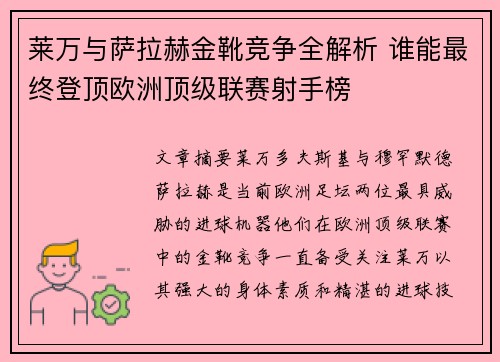 莱万与萨拉赫金靴竞争全解析 谁能最终登顶欧洲顶级联赛射手榜

文章摘要莱万多夫斯基与穆罕默德萨拉赫是当前欧洲足坛两位最具威胁的进球机器他们在欧洲顶级联赛中的金靴竞争一直备受关注莱万以其强大的身体素质和精湛的进球技